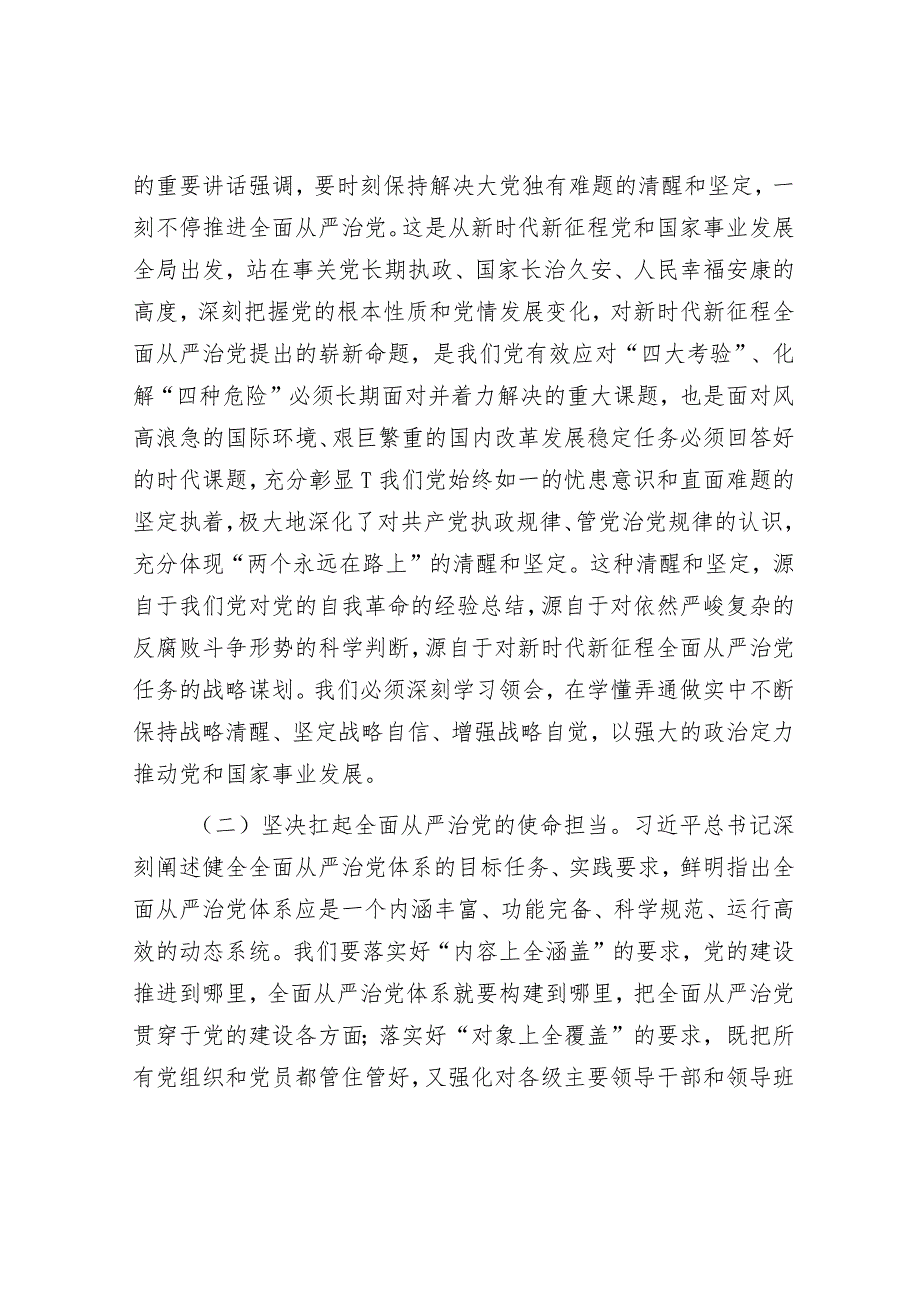 的重要讲话强调，要时刻保持解决大党独有难题的清醒和坚定，一刻不停推进全面从严治党。这是从新时代新征程党和国家事业发展全局出发，站在事关党长期执政、国家长治久安、人民幸福安康的高度，深刻把握党的根本性质和党情发展变化，对新时代新征程全面从严治党提出的崭新命题，是我们党有效应对“四大考验”、化解“四种危险”必须长期面对并着力解决的重大课题，也是面对风高浪急的国际环境、艰巨繁重的国内改革发展稳定任务必须回答好的时代课题，充分彰显T我们党始终如一的忧患意识和直面难题的坚定执着，极大地深化了对共产党执政规律、管党治党规律的认识，充分体现“两个永远在路上”的清醒和坚定。这种清醒和坚定，源自于我们党对党的自我革命的经验总结，源自于对依然严峻复杂的反腐败斗争形势的科学判断，源自于对新时代新征程全面从严治党任务的战略谋划。我们必须深刻学习领会，在学懂弄通做实中不断保持战略清醒、坚定战略自信、增强战略自觉，以强大的政治定力推动党和国家事业发展。

（二）坚决扛起全面从严治党的使命担当。习近平总书记深刻阐述健全全面从严治党体系的目标任务、实践要求，鲜明指出全面从严治党体系应是一个内涵丰富、功能完备、科学规范、运行高效的动态系统。我们要落实好“内容上全涵盖”的要求，党的建设推进到哪里，全面从严治党体系就要构建到哪里，把全面从严治党贯穿于党的建设各方面；落实好“对象上全覆盖”的要求，既把所有党组织和党员都管住管好，又强化对各级主要领导干部和领导班